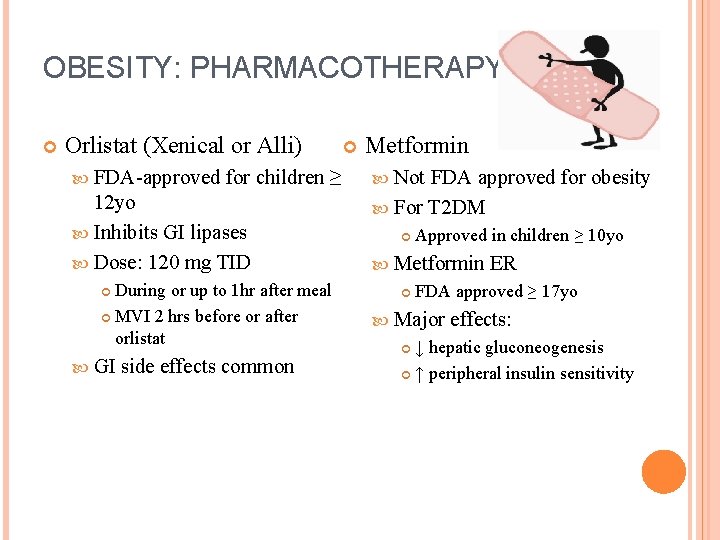 OBESITY: PHARMACOTHERAPY

Orlistat (Xenical or Alli)

FDA-approved for children ≥ 12yo

Inhibits GI lipases

Dose: 120 mg TID

During or up to 1hr after meal

MVI 2 hrs before or after orlistat

GI side effects common

Metformin

Not FDA approved for obesity

For T2DM

Approved in children ≥ 10yo

Metformin ER

FDA approved ≥ 17yo

Major effects:

↓ hepatic gluconeogenesis

↑ peripheral insulin sensitivity